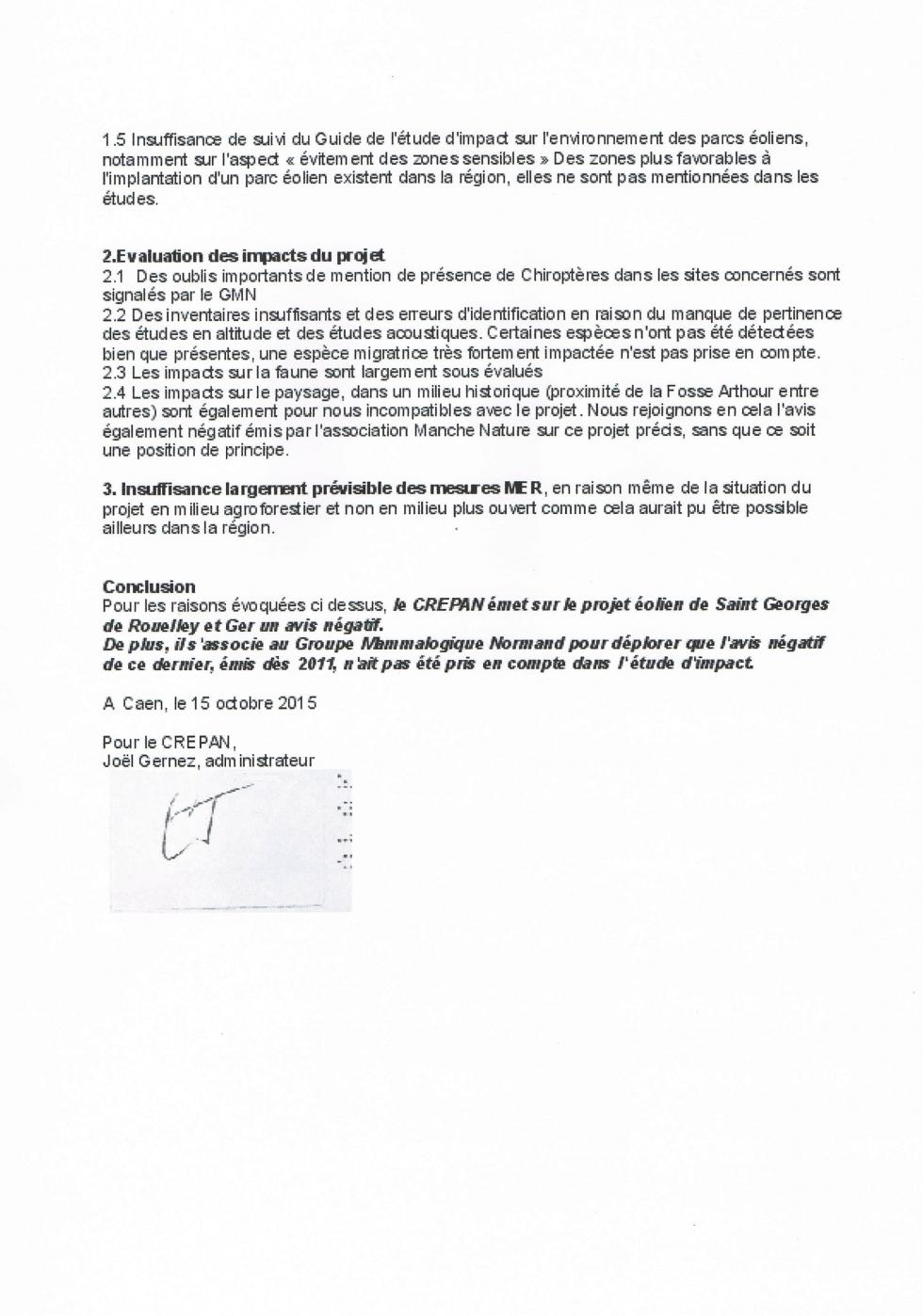 1.5 Insuffisance de suivi du Guide de l'étude d'impact sur l'environnement des parcs éoliens, notamment sur l'aspect « évitement des zones sensibles » Des zones plus favorables à l'implantation d'un parc éolien existent dans la région, elles ne sont pas mentionnées dans les études.

2.Evaluation des impacts du projet
2.1 Des oublis importants de mention de présence de Chiroptères dans les sites concernés sont signalés par le GMN
2.2 Des inventaires insuffisants et des erreurs d'identification en raison du manque de pertinence des études en altitude et des études acoustiques. Certaines espèces n'ont pas été détectées bien que présentes, une espèce migratrice très fortement impactée n'est pas prise en compte.
2.3 Les impacts sur la faune sont largement sous évalués
2.4 Les impacts sur le paysage, dans un milieu historique (proximité de la Fosse Arthour entre autres) sont également pour nous incompatibles avec le projet. Nous rejoignons en cela l'avis également négatif émis par l'association Manche Nature sur ce projet précis, sans que ce soit une position de principe.

3. Insuffisance largement prévisible des mesures MER, en raison même de la situation du projet en milieu agroforestier et non en milieu plus ouvert comme cela aurait pu être possible ailleurs dans la région.

Conclusion
Pour les raisons évoquées ci dessus, le CREPAN émet sur le projet éolien de Saint Georges de Rouelley et Ger un avis négatif.
De plus, il s'associe au Groupe Mammalogique Normand pour déplorer que l'avis négatif de ce dernier, émis dès 2011, n'ait pas été pris en compte dans l'étude d'impact.

A Caen, le 15 octobre 2015

Pour le CREPAN,
Joël Gernez, administrateur